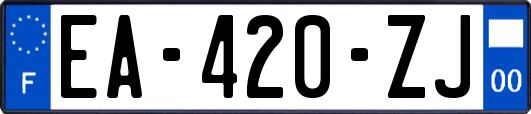 F
EA-420-ZJ
00